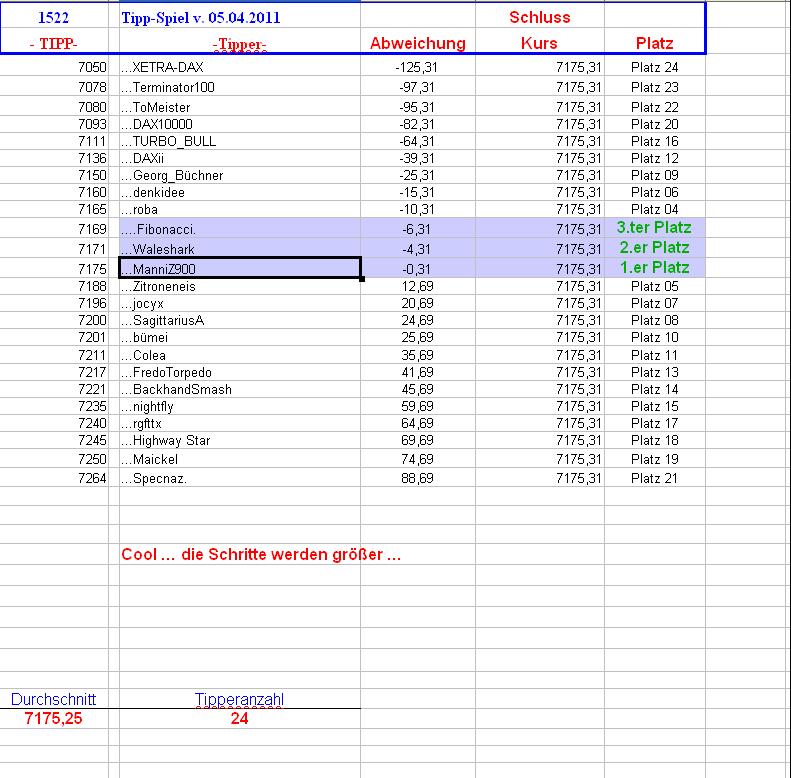 | 1522 | Tipp-Spiel v. 05.04.2011 | | Schluss | |
|---|---|---|---|---|
| - TIPP- | -Tipper- | Abweichung | Kurs | Platz |
| 7050 | ...XETRA-DAX | -125,31 | 7175,31 | Platz 24 |
| 7078 | ...Terminator100 | -97,31 | 7175,31 | Platz 23 |
| 7080 | ...ToMeister | -95,31 | 7175,31 | Platz 22 |
| 7093 | ...DAX10000 | -82,31 | 7175,31 | Platz 20 |
| 7111 | ...TURBO_BULL | -64,31 | 7175,31 | Platz 16 |
| 7136 | ...DAXii | -39,31 | 7175,31 | Platz 12 |
| 7150 | ...Georg_Büchner | -25,31 | 7175,31 | Platz 09 |
| 7160 | ...denkidee | -15,31 | 7175,31 | Platz 06 |
| 7165 | ...roba | -10,31 | 7175,31 | Platz 04 |
| 7169 | ....Fibonacci. | -6,31 | 7175,31 | 3.ter Platz |
| 7171 | ...Waleshark | -4,31 | 7175,31 | 2.er Platz |
| 7175 | ...ManniZ900 | -0,31 | 7175,31 | 1.er Platz |
| 7188 | ...Zitroneneis | 12,69 | 7175,31 | Platz 05 |
| 7196 | ...jocyx | 20,69 | 7175,31 | Platz 07 |
| 7200 | ...SagittariusA | 24,69 | 7175,31 | Platz 08 |
| 7201 | ...bümei | 25,69 | 7175,31 | Platz 10 |
| 7211 | ...Colea | 35,69 | 7175,31 | Platz 11 |
| 7217 | ...FredoTorpedo | 41,69 | 7175,31 | Platz 13 |
| 7221 | ...BackhandSmash | 45,69 | 7175,31 | Platz 14 |
| 7235 | ...nightfly | 59,69 | 7175,31 | Platz 15 |
| 7240 | ...rgfttx | 64,69 | 7175,31 | Platz 17 |
| 7245 | ...Highway Star | 69,69 | 7175,31 | Platz 18 |
| 7250 | ...Maickel | 74,69 | 7175,31 | Platz 19 |
| 7264 | ...Specnaz. | 88,69 | 7175,31 | Platz 21 |

Cool ... die Schritte werden größer ...

| Durchschnitt | Tipperanzahl |
|---|---|
| 7175,25 | 24 |